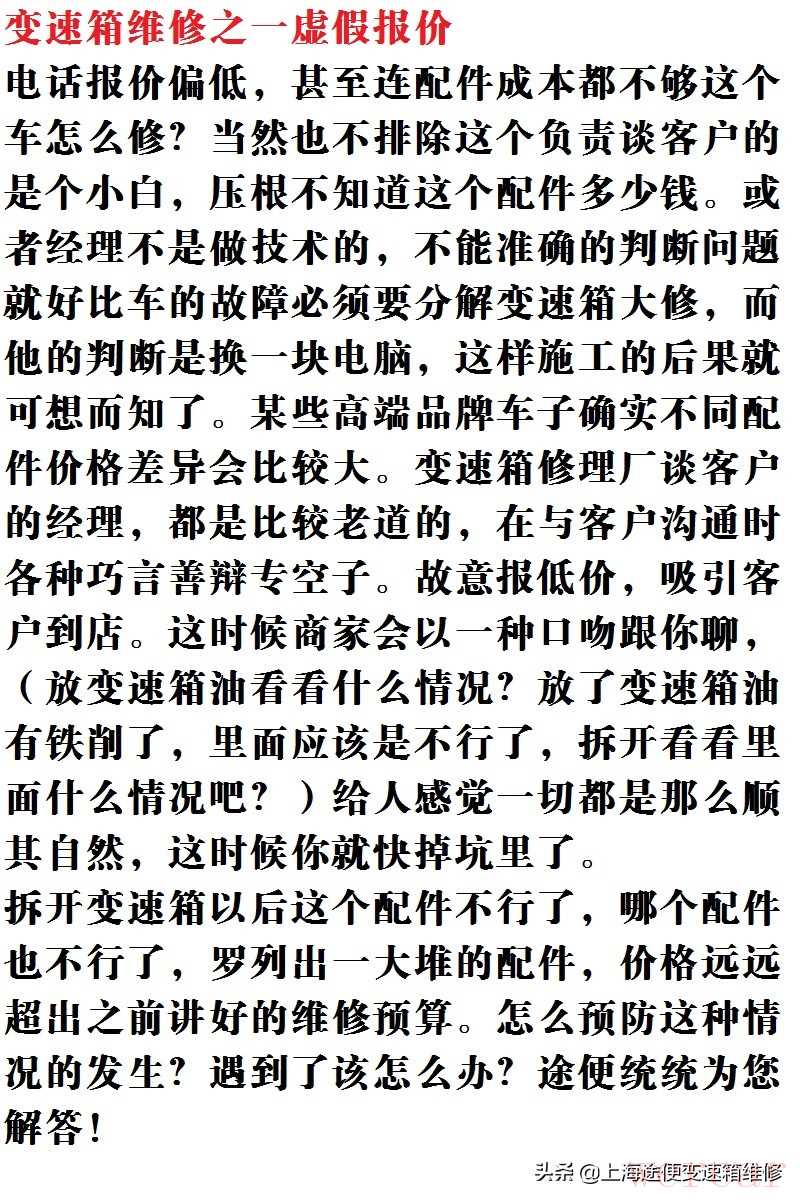 变速箱维修之一虚假报价
电话报价偏低，甚至连配件成本都不够这个车怎么修？当然也不排除这个负责谈客户的是个小白，压根不知道这个配件多少钱。或者经理不是做技术的，不能准确的判断问题就好比车的故障必须要分解变速箱大修，而他的判断是换一块电脑，这样施工的后果就可想而知了。某些高端品牌车子确实不同配件价格差异会比较大。变速箱修理厂谈客户的经理，都是比较老道的，在与客户沟通时各种巧言善辩专空子。故意报低价，吸引客户到店。这时候商家会以一种口吻跟你聊，（放变速箱油看看什么情况？放了变速箱油有铁削了，里面应该是不行了，拆开看看里面什么情况吧？）给人感觉一切都是那么顺其自然，这时候你就快掉坑里了。
拆开变速箱以后这个配件不行了，哪个配件也不行了，罗列出一大堆的配件，价格远远超出之前讲好的维修预算。怎么预防这种情况的发生？遇到了该怎么办？途便统统为您解答！

头条 @上海途便变速箱维修